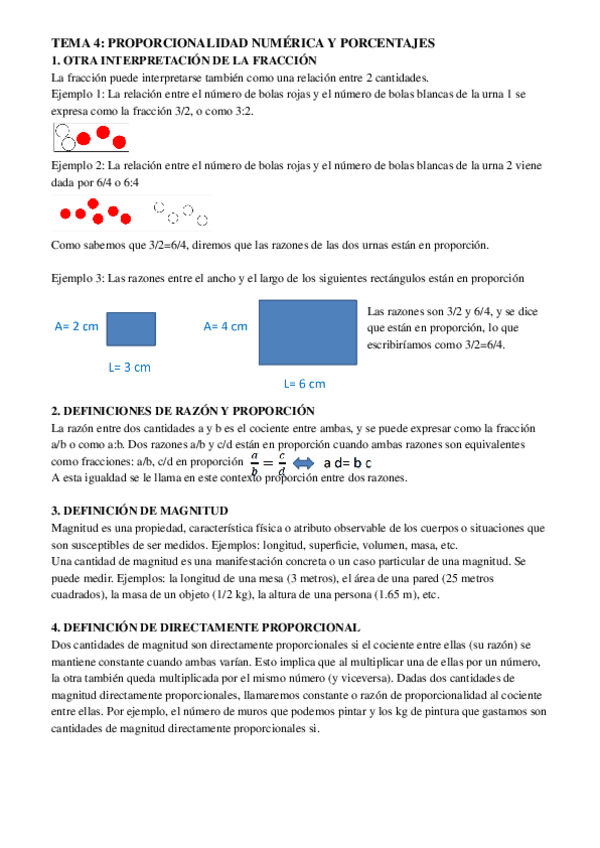 TEMA 4: PROPORCIONALIDAD NUMÉRICA Y PORCENTAJES
1. OTRA INTERPRETACIÓN DE LA FRACCIÓN
La fracción puede interpretarse también como una relación entre 2 cantidades.
Ejemplo 1: La relación entre el número de bolas rojas y el número de bolas blancas de la urna 1 se expresa como la fracción 3/2, o como 3:2.

Ejemplo 2: La relación entre el número de bolas rojas y el número de bolas blancas de la urna 2 viene dada por 6/4 o 6:4

Como sabemos que 3/2=6/4, diremos que las razones de las dos urnas están en proporción.

Ejemplo 3: Las razones entre el ancho y el largo de los siguientes rectángulos están en proporción

A= 2 cm
L= 3 cm
A= 4 cm
L= 6 cm

Las razones son 3/2 y 6/4, y se dice que están en proporción, lo que escribiríamos como 3/2=6/4.

2. DEFINICIONES DE RAZÓN Y PROPORCIÓN
La razón entre dos cantidades a y b es el cociente entre ambas, y se puede expresar como la fracción a/b o como a:b. Dos razones a/b y c/d están en proporción cuando ambas razones son equivalentes como fracciones: a/b, c/d en proporción $\frac{a}{b} = \frac{c}{d}$ a d= b c
A esta igualdad se le llama en este contexto proporción entre dos razones.

3. DEFINICIÓN DE MAGNITUD
Magnitud es una propiedad, característica física o atributo observable de los cuerpos o situaciones que son susceptibles de ser medidos. Ejemplos: longitud, superficie, volumen, masa, etc.
Una cantidad de magnitud es una manifestación concreta o un caso particular de una magnitud. Se puede medir. Ejemplos: la longitud de una mesa (3 metros), el área de una pared (25 metros cuadrados), la masa de un objeto (1/2 kg), la altura de una persona (1.65 m), etc.

4. DEFINICIÓN DE DIRECTAMENTE PROPORCIONAL
Dos cantidades de magnitud son directamente proporcionales si el cociente entre ellas (su razón) se mantiene constante cuando ambas varían. Esto implica que al multiplicar una de ellas por un número, la otra también queda multiplicada por el mismo número (y viceversa). Dadas dos cantidades de magnitud directamente proporcionales, llamaremos constante o razón de proporcionalidad al cociente entre ellas. Por ejemplo, el número de muros que podemos pintar y los kg de pintura que gastamos son cantidades de magnitud directamente proporcionales si.